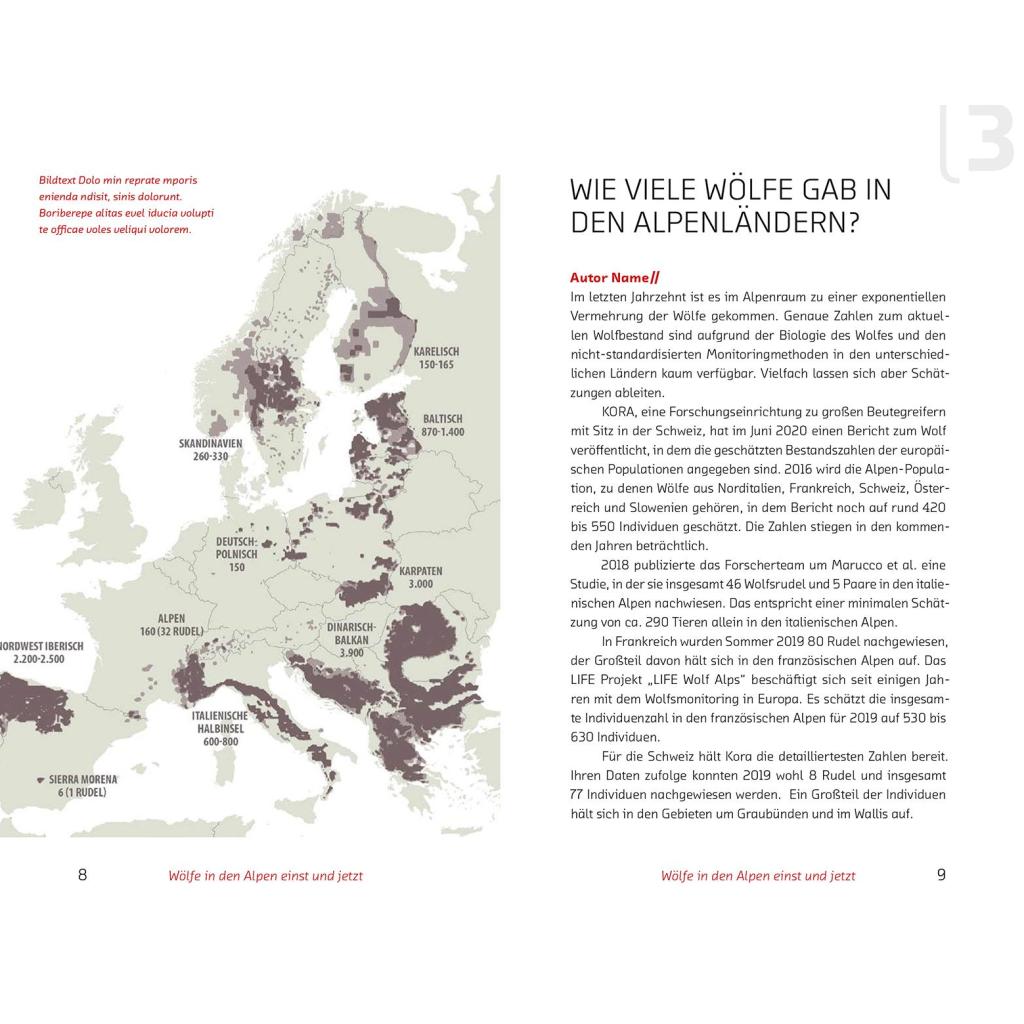 Bildtext Dolo min reprate mporis enienda ndisit, sinis dolorunt. Boriberepe alitas evel iducia volupti te officae voles veliqui volorem.

KARELISCH
150-165

BALTISCH
870-1.400

SKANDINAVIEN
260-330

DEUTSCH-POLNISCH
150

KARPATEN
3.000

ALPEN
160 (32 RUDEL)

DINARISCH-BALKAN
3.900

NORDWEST IBERISCH
2.200-2.500

ITALIENISCHE HALBINSEL
600-800

SIERRA MORENA
6 (1 RUDEL)

8 Wölfe in den Alpen einst und jetzt

3

WIE VIELE WÖLFE GAB IN DEN ALPENLÄNDERN?

Autor Name//
Im letzten Jahrzehnt ist es im Alpenraum zu einer exponentiellen Vermehrung der Wölfe gekommen. Genaue Zahlen zum aktuellen Wolfbestand sind aufgrund der Biologie des Wolfes und den nicht-standardisierten Monitoringmethoden in den unterschiedlichen Ländern kaum verfügbar. Vielfach lassen sich aber Schätzungen ableiten.

KORA, eine Forschungseinrichtung zu großen Beutegreifern mit Sitz in der Schweiz, hat im Juni 2020 einen Bericht zum Wolf veröffentlicht, in dem die geschätzten Bestandszahlen der europäischen Populationen angegeben sind. 2016 wird die Alpen-Population, zu denen Wölfe aus Norditalien, Frankreich, Schweiz, Österreich und Slowenien gehören, in dem Bericht noch auf rund 420 bis 550 Individuen geschätzt. Die Zahlen stiegen in den kommenden Jahren beträchtlich.

2018 publizierte das Forscherteam um Marucco et al. eine Studie, in der sie insgesamt 46 Wolfsrudel und 5 Paare in den italienischen Alpen nachwiesen. Das entspricht einer minimalen Schätzung von ca. 290 Tieren allein in den italienischen Alpen.

In Frankreich wurden Sommer 2019 80 Rudel nachgewiesen, der Großteil davon hält sich in den französischen Alpen auf. Das LIFE Projekt „LIFE Wolf Alps" beschäftigt sich seit einigen Jahren mit dem Wolfsmonitoring in Europa. Es schätzt die insgesamte Individuenzahl in den französischen Alpen für 2019 auf 530 bis 630 Individuen.

Für die Schweiz hält Kora die detailliertesten Zahlen bereit. Ihren Daten zufolge konnten 2019 wohl 8 Rudel und insgesamt 77 Individuen nachgewiesen werden. Ein Großteil der Individuen hält sich in den Gebieten um Graubünden und im Wallis auf.

Wölfe in den Alpen einst und jetzt 9